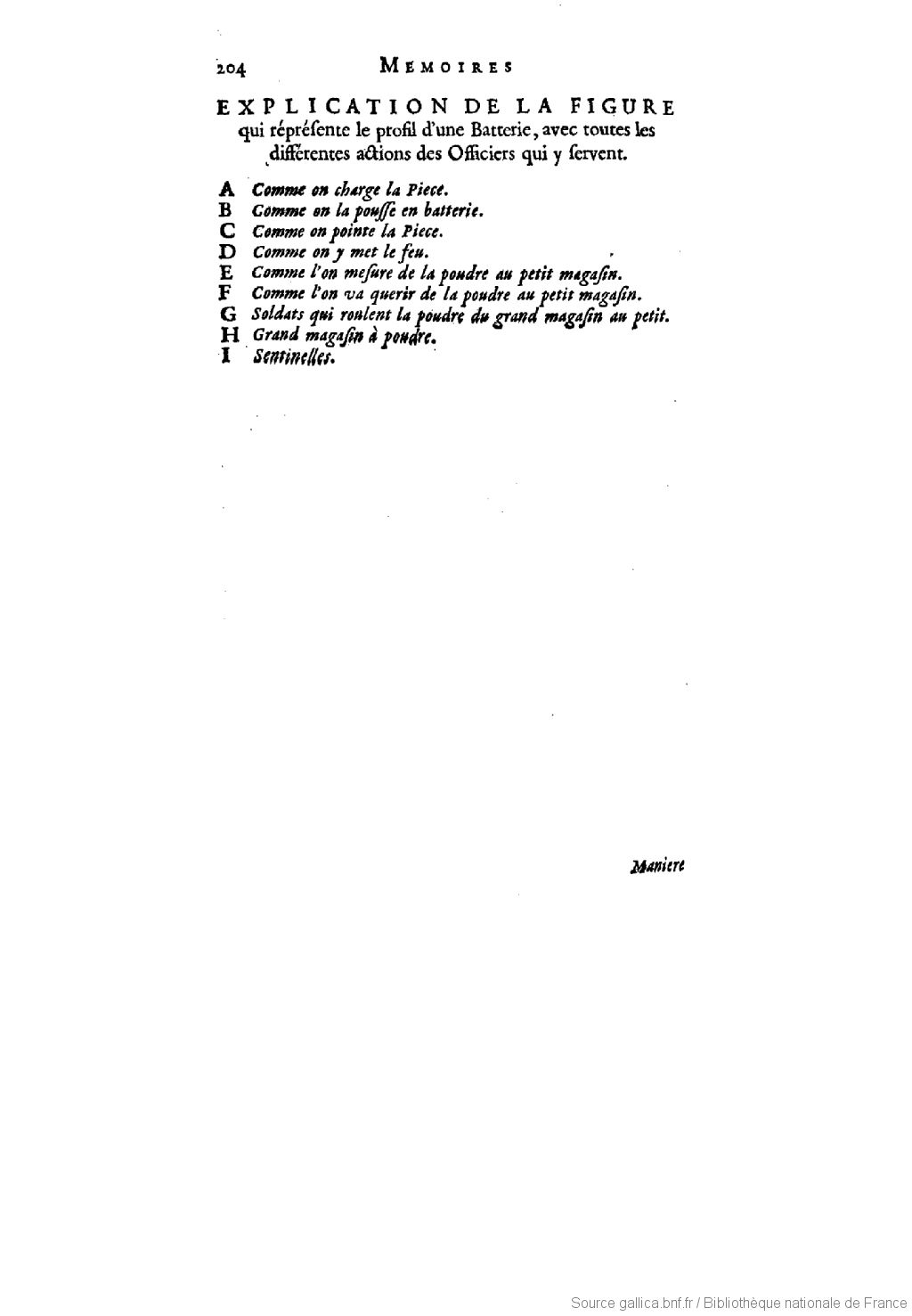 204 MEMOIRES

EXPLICATION DE LA FIGURE qui répréſente le profil d'une Batterie, avec toutes les différentes actions des Officiers qui y ſervent.

A Comme on charge la Piece.
B Comme on la pouſſe en batterie.
C Comme on pointe la Piece.
D Comme on y met le feu.
E Comme l'on meſure de la poudre au petit magaſin.
F Comme l'on va querir de la poudre au petit magaſin.
G Soldats qui roulent la poudre du grand magaſin au petit.
H Grand magaſin à poudre.
I Sentinelles.

Maniere

Source gallica.bnf.fr / Bibliothèque nationale de France